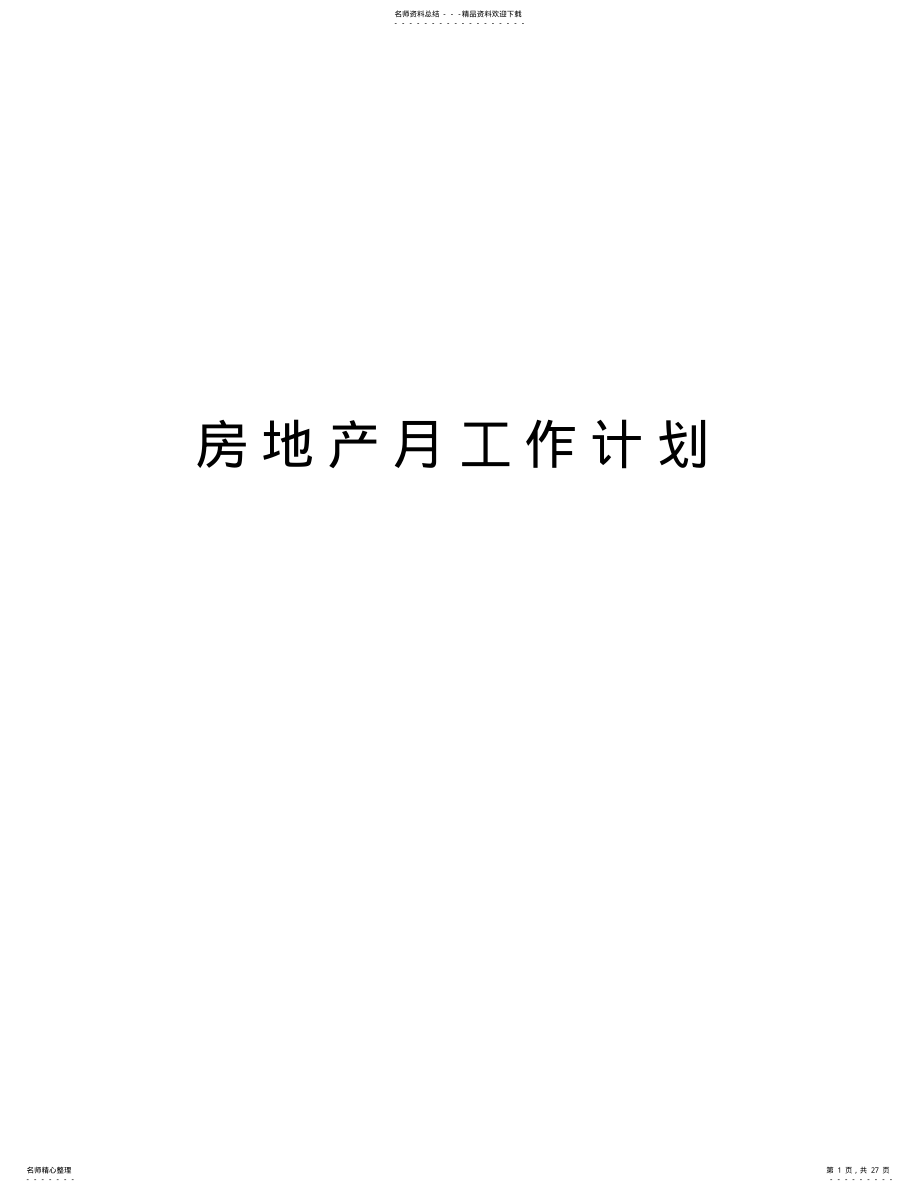 名师资料总结 - - -精品资料欢迎下载

房地产月工作计划

名师精心整理

第 1 页，共 27 页